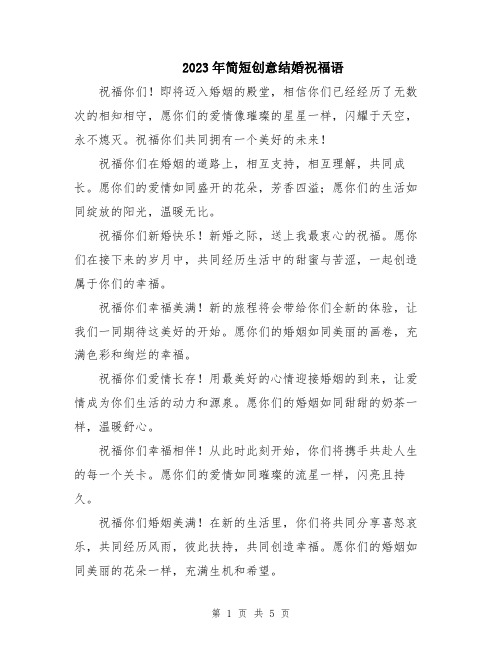 2023年简短创意结婚祝福语

祝福你们！即将迈入婚姻的殿堂，相信你们已经经历了无数次的相知相守，愿你们的爱情像璀璨的星星一样，闪耀于天空，永不熄灭。祝福你们共同拥有一个美好的未来！

祝福你们在婚姻的道路上，相互支持，相互理解，共同成长。愿你们的爱情如同盛开的花朵，芳香四溢；愿你们的生活如同绽放的阳光，温暖无比。

祝福你们新婚快乐！新婚之际，送上我最衷心的祝福。愿你们在接下来的岁月中，共同经历生活中的甜蜜与苦涩，一起创造属于你们的幸福。

祝福你们幸福美满！新的旅程将会带给你们全新的体验，让我们一同期待这美好的开始。愿你们的婚姻如同美丽的画卷，充满色彩和绚烂的幸福。

祝福你们爱情长存！用最美好的心情迎接婚姻的到来，让爱情成为你们生活的动力和源泉。愿你们的婚姻如同甜甜的奶茶一样，温暖舒心。

祝福你们幸福相伴！从此时此刻开始，你们将携手共赴人生的每一个关卡。愿你们的爱情如同璀璨的流星一样，闪亮且持久。

祝福你们婚姻美满！在新的生活里，你们将共同分享喜怒哀乐，共同经历风雨，彼此扶持，共同创造幸福。愿你们的婚姻如同美丽的花朵一样，充满生机和希望。

第 1 页 共 5 页